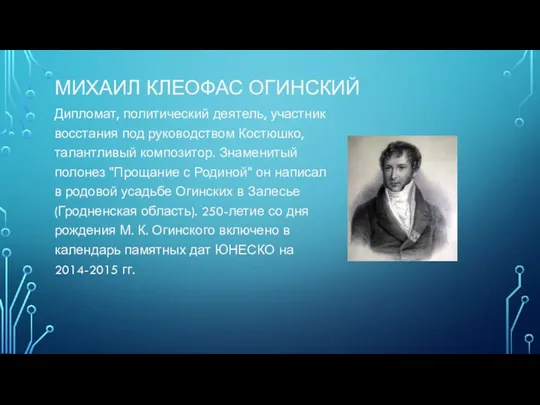 МИХАИЛ КЛЕОФАС ОГИНСКИЙ

Дипломат, политический деятель, участник восстания под руководством Костюшко, талантливый композитор. Знаменитый полонез "Прощание с Родиной" он написал в родовой усадьбе Огинских в Залесье (Гродненская область). 250-летие со дня рождения М. К. Огинского включено в календарь памятных дат ЮНЕСКО на 2014-2015 гг.